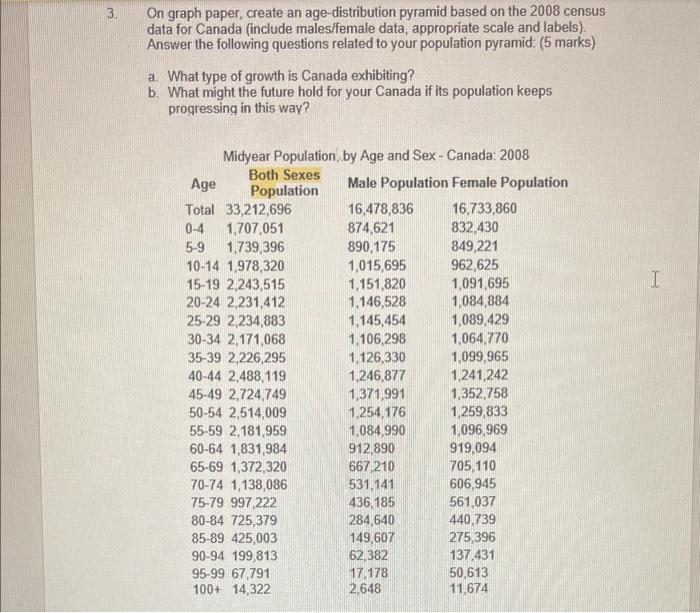 3. On graph paper, create an age-distribution pyramid based on the 2008 census data for Canada (include males/female data, appropriate scale and labels). Answer the following questions related to your population pyramid: (5 marks)

a. What type of growth is Canada exhibiting?
b. What might the future hold for your Canada if its population keeps progressing in this way?

Midyear Population, by Age and Sex - Canada: 2008

| Age | Both Sexes Population | Male Population | Female Population |
|---|---|---|---|
| Total | 33,212,696 | 16,478,836 | 16,733,860 |
| 0-4 | 1,707,051 | 874,621 | 832,430 |
| 5-9 | 1,739,396 | 890,175 | 849,221 |
| 10-14 | 1,978,320 | 1,015,695 | 962,625 |
| 15-19 | 2,243,515 | 1,151,820 | 1,091,695 |
| 20-24 | 2,231,412 | 1,146,528 | 1,084,884 |
| 25-29 | 2,234,883 | 1,145,454 | 1,089,429 |
| 30-34 | 2,171,068 | 1,106,298 | 1,064,770 |
| 35-39 | 2,226,295 | 1,126,330 | 1,099,965 |
| 40-44 | 2,488,119 | 1,246,877 | 1,241,242 |
| 45-49 | 2,724,749 | 1,371,991 | 1,352,758 |
| 50-54 | 2,514,009 | 1,254,176 | 1,259,833 |
| 55-59 | 2,181,959 | 1,084,990 | 1,096,969 |
| 60-64 | 1,831,984 | 912,890 | 919,094 |
| 65-69 | 1,372,320 | 667,210 | 705,110 |
| 70-74 | 1,138,086 | 531,141 | 606,945 |
| 75-79 | 997,222 | 436,185 | 561,037 |
| 80-84 | 725,379 | 284,640 | 440,739 |
| 85-89 | 425,003 | 149,607 | 275,396 |
| 90-94 | 199,813 | 62,382 | 137,431 |
| 95-99 | 67,791 | 17,178 | 50,613 |
| 100+ | 14,322 | 2,648 | 11,674 |